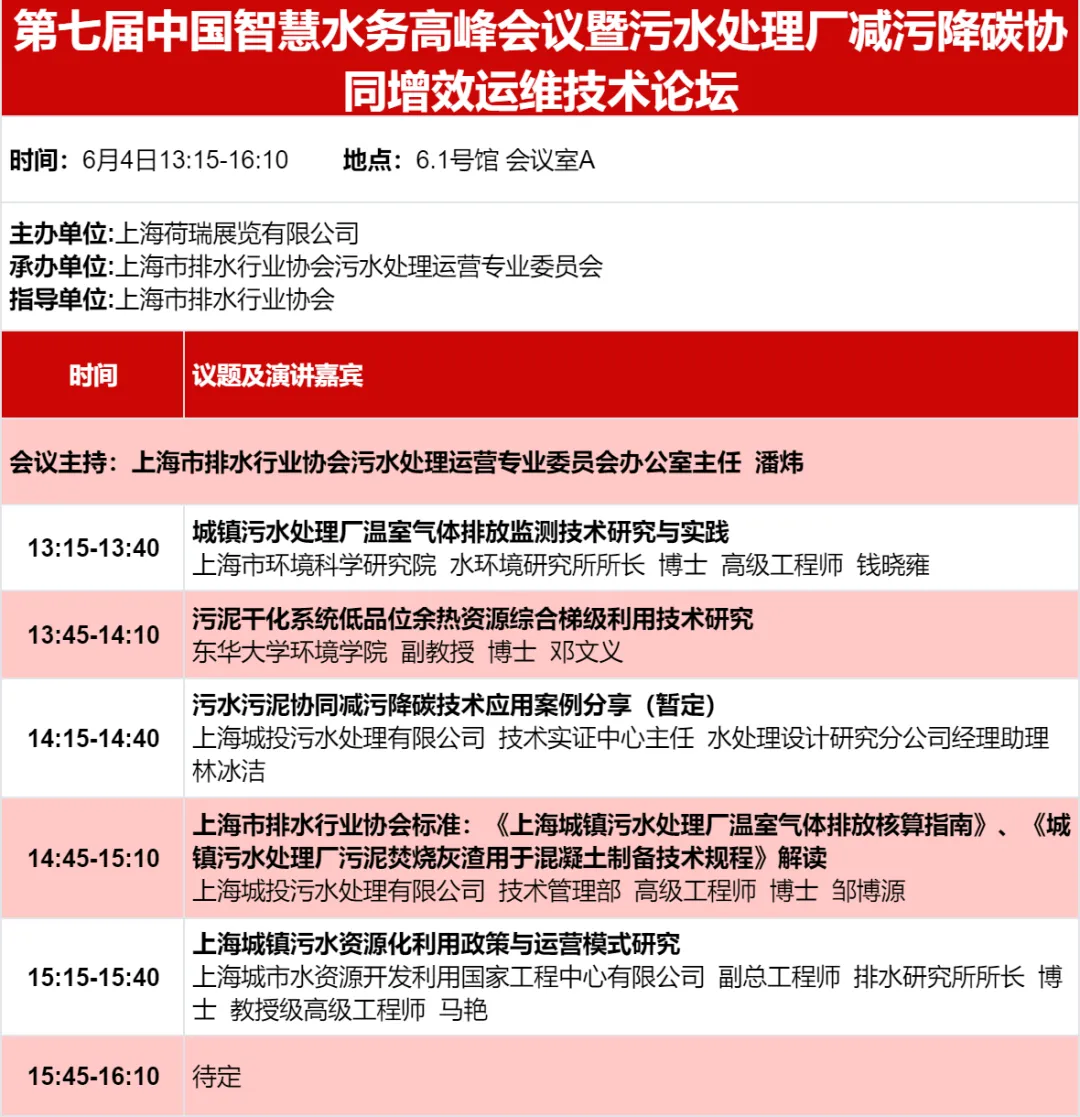 第七届中国智慧水务高峰会议暨污水处理厂减污降碳协同增效运维技术论坛

时间：6月4日13:15-16:10　　地点：6.1号馆 会议室A

主办单位:上海荷瑞展览有限公司
承办单位:上海市排水行业协会污水处理运营专业委员会
指导单位:上海市排水行业协会

| 时间 | 议题及演讲嘉宾 |
|---|---|
| 会议主持：上海市排水行业协会污水处理运营专业委员会办公室主任 潘炜 | |
| 13:15-13:40 | 城镇污水处理厂温室气体排放监测技术研究与实践 上海市环境科学研究院 水环境研究所所长 博士 高级工程师 钱晓雍 |
| 13:45-14:10 | 污泥干化系统低品位余热资源综合梯级利用技术研究 东华大学环境学院 副教授 博士 邓文义 |
| 14:15-14:40 | 污水污泥协同减污降碳技术应用案例分享（暂定） 上海城投污水处理有限公司 技术实证中心主任 水处理设计研究分公司经理助理 林冰洁 |
| 14:45-15:10 | 上海市排水行业协会标准：《上海城镇污水处理厂温室气体排放核算指南》、《城镇污水处理厂污泥焚烧灰渣用于混凝土制备技术规程》解读 上海城投污水处理有限公司 技术管理部 高级工程师 博士 邹博源 |
| 15:15-15:40 | 上海城镇污水资源化利用政策与运营模式研究 上海城市水资源开发利用国家工程中心有限公司 副总工程师 排水研究所所长 博士 教授级高级工程师 马艳 |
| 15:45-16:10 | 待定 |